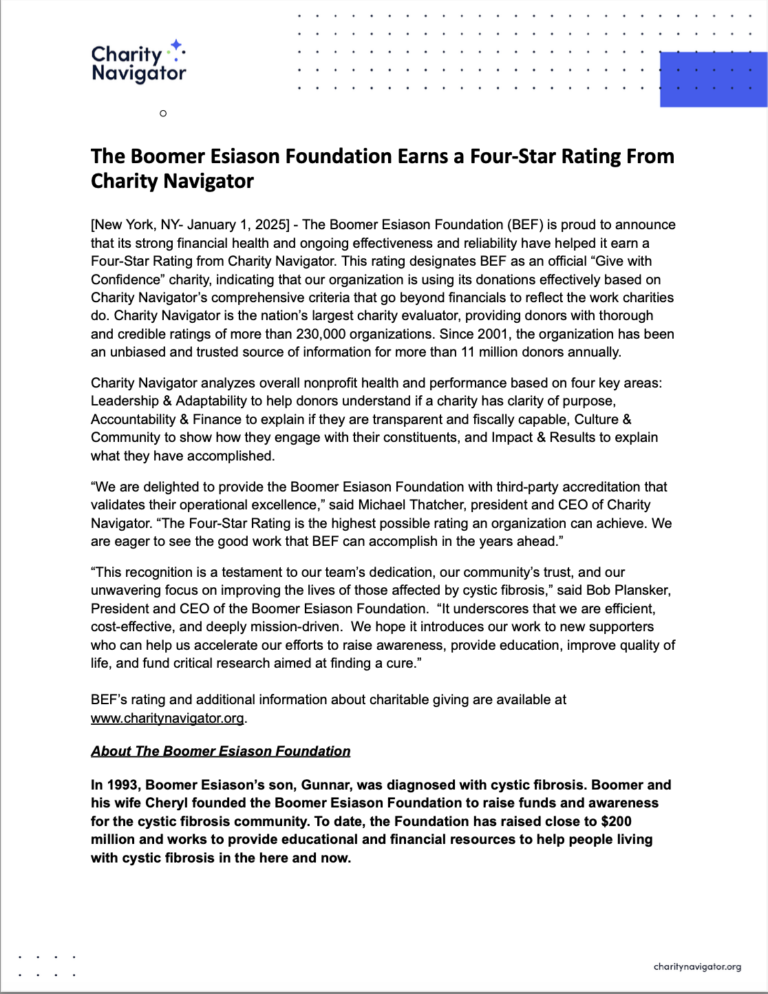 Charity Navigator

The Boomer Esiason Foundation Earns a Four-Star Rating From Charity Navigator

[New York, NY- January 1, 2025] - The Boomer Esiason Foundation (BEF) is proud to announce that its strong financial health and ongoing effectiveness and reliability have helped it earn a Four-Star Rating from Charity Navigator. This rating designates BEF as an official "Give with Confidence" charity, indicating that our organization is using its donations effectively based on Charity Navigator's comprehensive criteria that go beyond financials to reflect the work charities do. Charity Navigator is the nation's largest charity evaluator, providing donors with thorough and credible ratings of more than 230,000 organizations. Since 2001, the organization has been an unbiased and trusted source of information for more than 11 million donors annually.

Charity Navigator analyzes overall nonprofit health and performance based on four key areas: Leadership & Adaptability to help donors understand if a charity has clarity of purpose, Accountability & Finance to explain if they are transparent and fiscally capable, Culture & Community to show how they engage with their constituents, and Impact & Results to explain what they have accomplished.

"We are delighted to provide the Boomer Esiason Foundation with third-party accreditation that validates their operational excellence," said Michael Thatcher, president and CEO of Charity Navigator. "The Four-Star Rating is the highest possible rating an organization can achieve. We are eager to see the good work that BEF can accomplish in the years ahead."

"This recognition is a testament to our team's dedication, our community's trust, and our unwavering focus on improving the lives of those affected by cystic fibrosis," said Bob Plansker, President and CEO of the Boomer Esiason Foundation. "It underscores that we are efficient, cost-effective, and deeply mission-driven. We hope it introduces our work to new supporters who can help us accelerate our efforts to raise awareness, provide education, improve quality of life, and fund critical research aimed at finding a cure."

BEF's rating and additional information about charitable giving are available at www.charitynavigator.org.

About The Boomer Esiason Foundation

In 1993, Boomer Esiason's son, Gunnar, was diagnosed with cystic fibrosis. Boomer and his wife Cheryl founded the Boomer Esiason Foundation to raise funds and awareness for the cystic fibrosis community. To date, the Foundation has raised close to $200 million and works to provide educational and financial resources to help people living with cystic fibrosis in the here and now.

charitynavigator.org